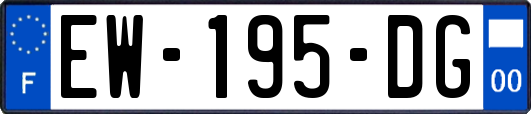 F
EW-195-DG
00